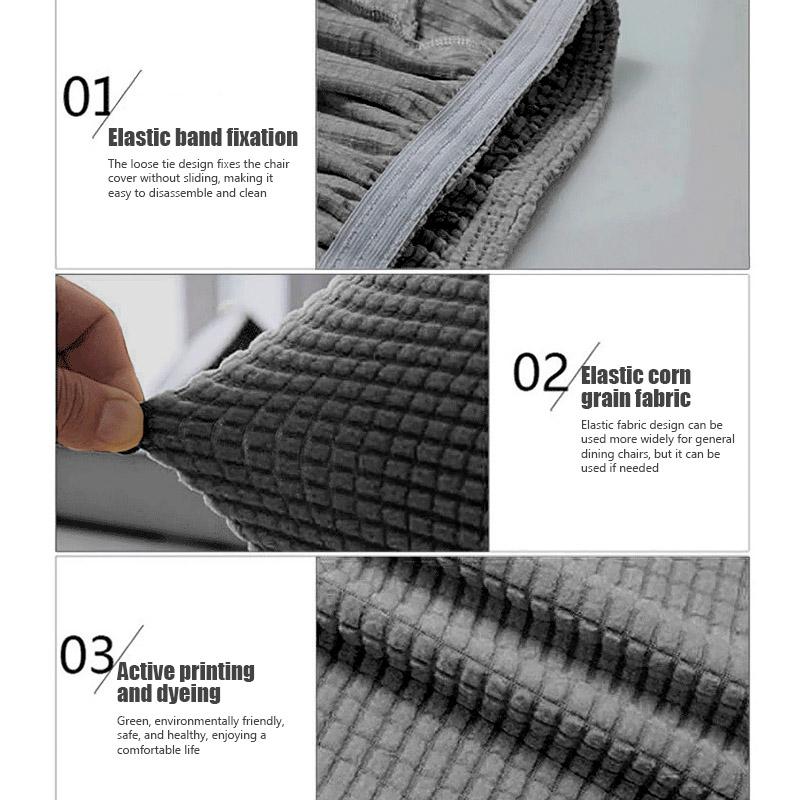 01
Elastic band fixation
The loose tie design fixes the chair cover without sliding, making it easy to disassemble and clean

02
Elastic corn grain fabric
Elastic fabric design can be used more widely for general dining chairs, but it can be used if needed

03
Active printing and dyeing
Green, environmentally friendly, safe, and healthy, enjoying a comfortable life